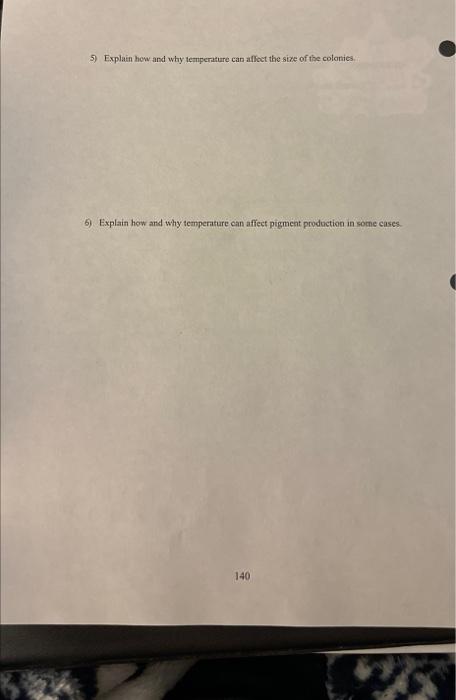 5) Explain how and why temperature can affect the size of the colonies.

6) Explain how and why temperature can affect pigment production in some cases.

140